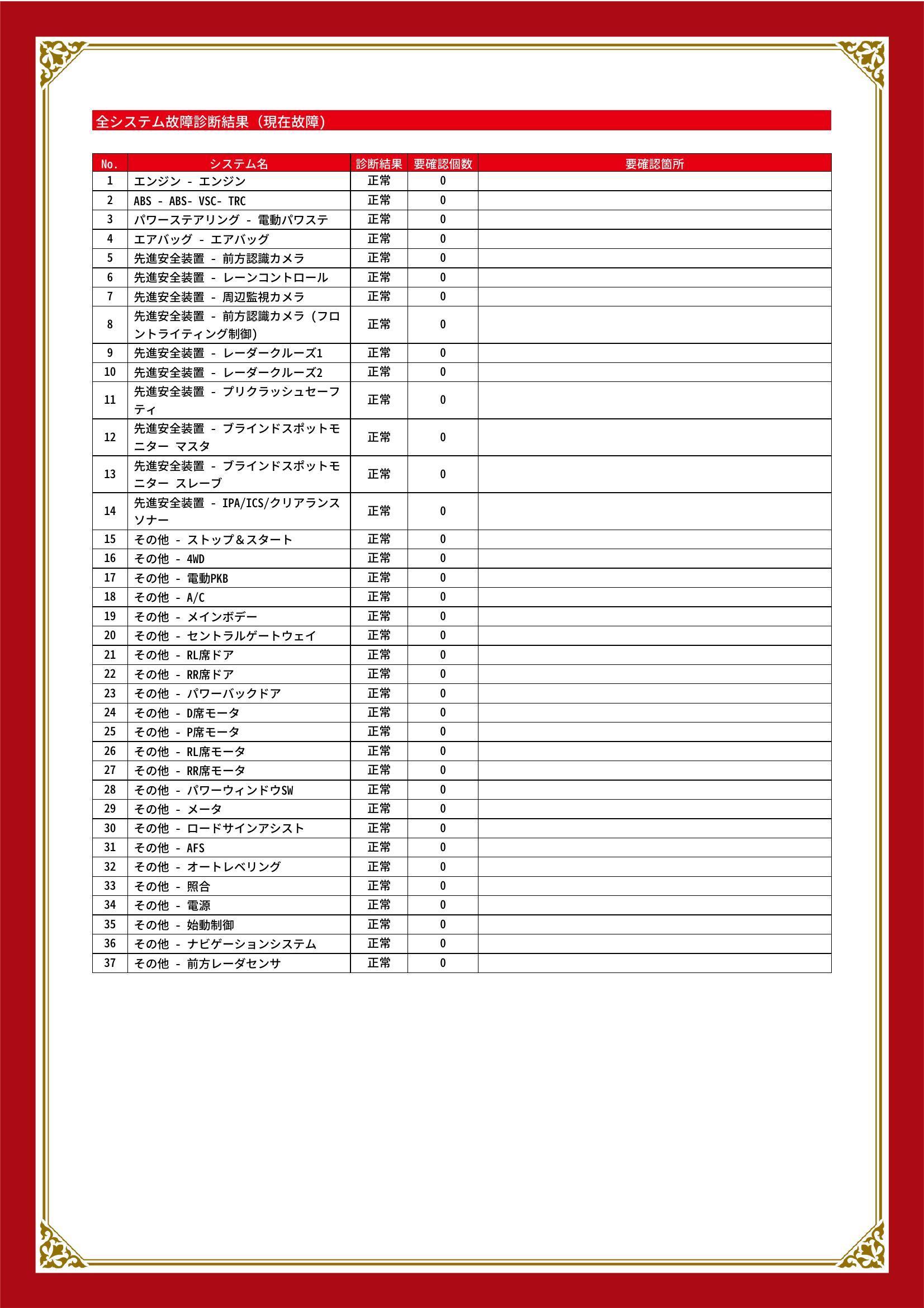 全システム故障診断結果（現在故障）

| No. | システム名 | 診断結果 | 要確認個数 | 要確認箇所 |
|---|---|---|---|---|
| 1 | エンジン - エンジン | 正常 | 0 | |
| 2 | ABS - ABS- VSC- TRC | 正常 | 0 | |
| 3 | パワーステアリング - 電動パワステ | 正常 | 0 | |
| 4 | エアバッグ - エアバッグ | 正常 | 0 | |
| 5 | 先進安全装置 - 前方認識カメラ | 正常 | 0 | |
| 6 | 先進安全装置 - レーンコントロール | 正常 | 0 | |
| 7 | 先進安全装置 - 周辺監視カメラ | 正常 | 0 | |
| 8 | 先進安全装置 - 前方認識カメラ（フロントライティング制御） | 正常 | 0 | |
| 9 | 先進安全装置 - レーダークルーズ1 | 正常 | 0 | |
| 10 | 先進安全装置 - レーダークルーズ2 | 正常 | 0 | |
| 11 | 先進安全装置 - プリクラッシュセーフティ | 正常 | 0 | |
| 12 | 先進安全装置 - ブラインドスポットモニター マスタ | 正常 | 0 | |
| 13 | 先進安全装置 - ブラインドスポットモニター スレーブ | 正常 | 0 | |
| 14 | 先進安全装置 - IPA/ICS/クリアランスソナー | 正常 | 0 | |
| 15 | その他 - ストップ＆スタート | 正常 | 0 | |
| 16 | その他 - 4WD | 正常 | 0 | |
| 17 | その他 - 電動PKB | 正常 | 0 | |
| 18 | その他 - A/C | 正常 | 0 | |
| 19 | その他 - メインボデー | 正常 | 0 | |
| 20 | その他 - セントラルゲートウェイ | 正常 | 0 | |
| 21 | その他 - RL席ドア | 正常 | 0 | |
| 22 | その他 - RR席ドア | 正常 | 0 | |
| 23 | その他 - パワーバックドア | 正常 | 0 | |
| 24 | その他 - D席モータ | 正常 | 0 | |
| 25 | その他 - P席モータ | 正常 | 0 | |
| 26 | その他 - RL席モータ | 正常 | 0 | |
| 27 | その他 - RR席モータ | 正常 | 0 | |
| 28 | その他 - パワーウィンドウSW | 正常 | 0 | |
| 29 | その他 - メータ | 正常 | 0 | |
| 30 | その他 - ロードサインアシスト | 正常 | 0 | |
| 31 | その他 - AFS | 正常 | 0 | |
| 32 | その他 - オートレベリング | 正常 | 0 | |
| 33 | その他 - 照合 | 正常 | 0 | |
| 34 | その他 - 電源 | 正常 | 0 | |
| 35 | その他 - 始動制御 | 正常 | 0 | |
| 36 | その他 - ナビゲーションシステム | 正常 | 0 | |
| 37 | その他 - 前方レーダセンサ | 正常 | 0 | |